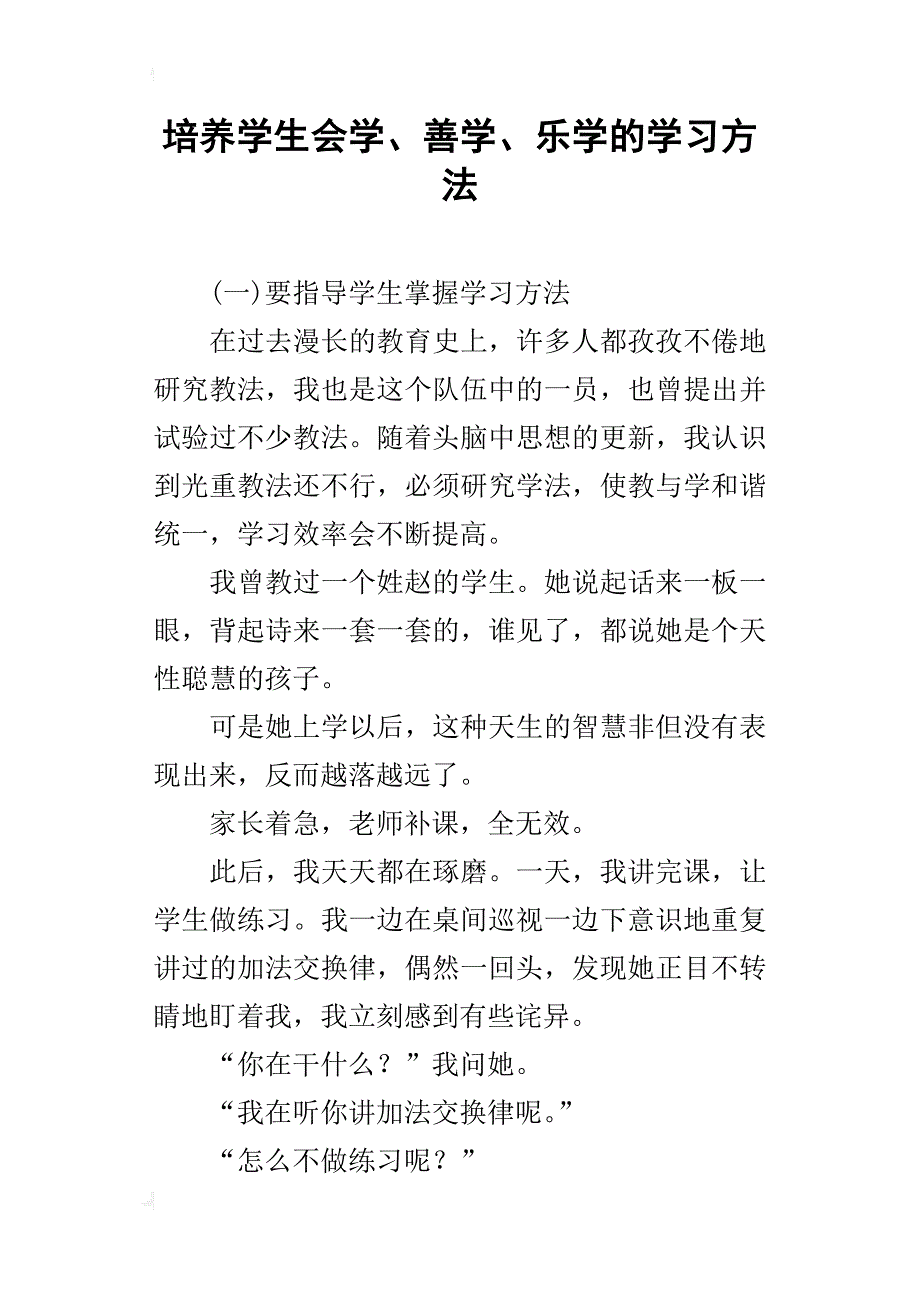 培养学生会学、善学、乐学的学习方法

(一)要指导学生掌握学习方法

在过去漫长的教育史上，许多人都孜孜不倦地研究教法，我也是这个队伍中的一员，也曾提出并试验过不少教法。随着头脑中思想的更新，我认识到光重教法还不行，必须研究学法，使教与学和谐统一，学习效率会不断提高。

我曾教过一个姓赵的学生。她说起话来一板一眼，背起诗来一套一套的，谁见了，都说她是个天性聪慧的孩子。

可是她上学以后，这种天生的智慧非但没有表现出来，反而越落越远了。

家长着急，老师补课，全无效。

此后，我天天都在琢磨。一天，我讲完课，让学生做练习。我一边在桌间巡视一边下意识地重复讲过的加法交换律，偶然一回头，发现她正目不转睛地盯着我，我立刻感到有些诧异。

“你在干什么？”我问她。

“我在听你讲加法交换律呢。”

“怎么不做练习呢？”